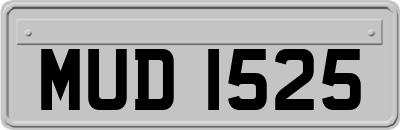 MUD 1525